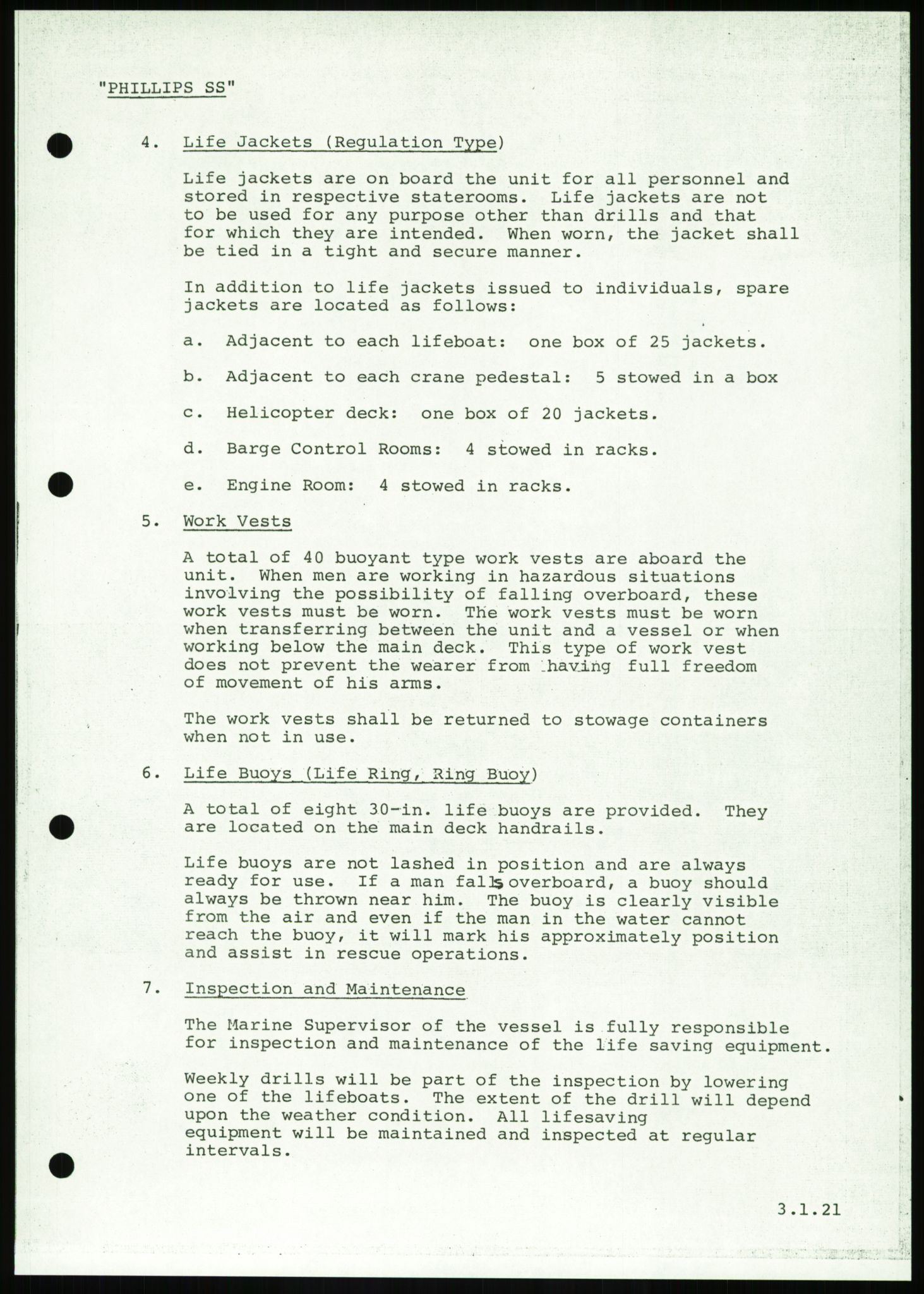 "PHILLIPS SS"

4. Life Jackets (Regulation Type)

Life jackets are on board the unit for all personnel and stored in respective staterooms. Life jackets are not to be used for any purpose other than drills and that for which they are intended. When worn, the jacket shall be tied in a tight and secure manner.

In addition to life jackets issued to individuals, spare jackets are located as follows:

a. Adjacent to each lifeboat: one box of 25 jackets.

b. Adjacent to each crane pedestal: 5 stowed in a box

c. Helicopter deck: one box of 20 jackets.

d. Barge Control Rooms: 4 stowed in racks.

e. Engine Room: 4 stowed in racks.

5. Work Vests

A total of 40 buoyant type work vests are aboard the unit. When men are working in hazardous situations involving the possibility of falling overboard, these work vests must be worn. The work vests must be worn when transferring between the unit and a vessel or when working below the main deck. This type of work vest does not prevent the wearer from having full freedom of movement of his arms.

The work vests shall be returned to stowage containers when not in use.

6. Life Buoys (Life Ring, Ring Buoy)

A total of eight 30-in. life buoys are provided. They are located on the main deck handrails.

Life buoys are not lashed in position and are always ready for use. If a man falls overboard, a buoy should always be thrown near him. The buoy is clearly visible from the air and even if the man in the water cannot reach the buoy, it will mark his approximately position and assist in rescue operations.

7. Inspection and Maintenance

The Marine Supervisor of the vessel is fully responsible for inspection and maintenance of the life saving equipment.

Weekly drills will be part of the inspection by lowering one of the lifeboats. The extent of the drill will depend upon the weather condition. All lifesaving equipment will be maintained and inspected at regular intervals.

3.1.21